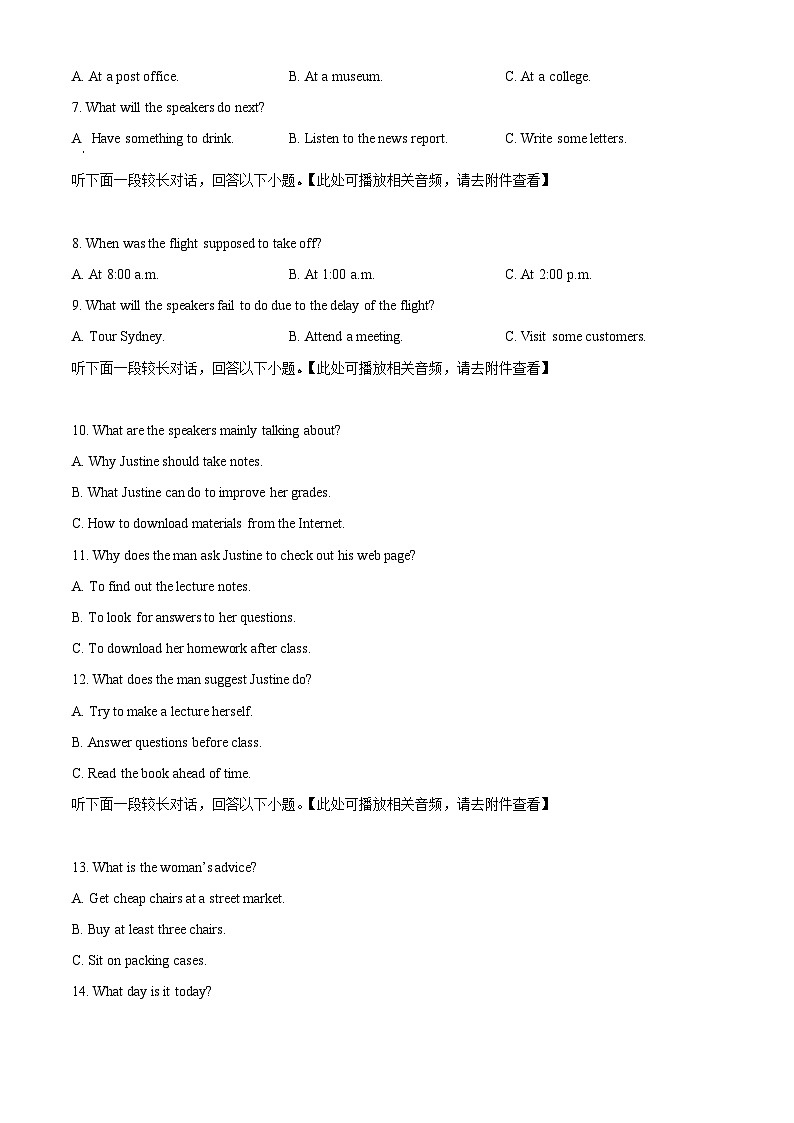 A. At a post office.    B. At a museum.    C. At a college.

7. What will the speakers do next?

A. Have something to drink.    B. Listen to the news report.    C. Write some letters.

听下面一段较长对话，回答以下小题。【此处可播放相关音频，请去附件查看】

8. When was the flight supposed to take off?

A. At 8:00 a.m.    B. At 1:00 a.m.    C. At 2:00 p.m.

9. What will the speakers fail to do due to the delay of the flight?

A. Tour Sydney.    B. Attend a meeting.    C. Visit some customers.

听下面一段较长对话，回答以下小题。【此处可播放相关音频，请去附件查看】

10. What are the speakers mainly talking about?

A. Why Justine should take notes.

B. What Justine can do to improve her grades.

C. How to download materials from the Internet.

11. Why does the man ask Justine to check out his web page?

A. To find out the lecture notes.

B. To look for answers to her questions.

C. To download her homework after class.

12. What does the man suggest Justine do?

A. Try to make a lecture herself.

B. Answer questions before class.

C. Read the book ahead of time.

听下面一段较长对话，回答以下小题。【此处可播放相关音频，请去附件查看】

13. What is the woman's advice?

A. Get cheap chairs at a street market.

B. Buy at least three chairs.

C. Sit on packing cases.

14. What day is it today?